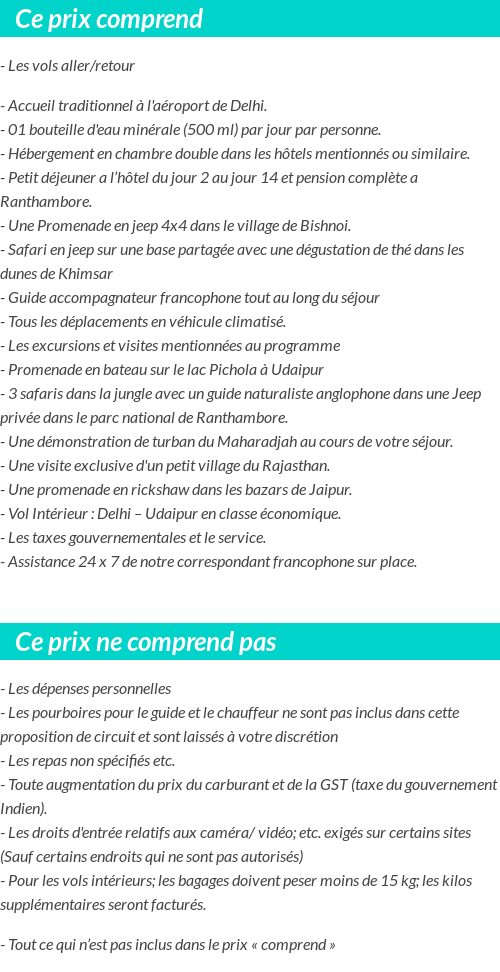 Ce prix comprend

- Les vols aller/retour

- Accueil traditionnel à l'aéroport de Delhi.
- 01 bouteille d'eau minérale (500 ml) par jour par personne.
- Hébergement en chambre double dans les hôtels mentionnés ou similaire.
- Petit déjeuner a l'hôtel du jour 2 au jour 14 et pension complète a Ranthambore.
- Une Promenade en jeep 4x4 dans le village de Bishnoi.
- Safari en jeep sur une base partagée avec une dégustation de thé dans les dunes de Khimsar
- Guide accompagnateur francophone tout au long du séjour
- Tous les déplacements en véhicule climatisé.
- Les excursions et visites mentionnées au programme
- Promenade en bateau sur le lac Pichola à Udaipur
- 3 safaris dans la jungle avec un guide naturaliste anglophone dans une Jeep privée dans le parc national de Ranthambore.
- Une démonstration de turban du Maharadjah au cours de votre séjour.
- Une visite exclusive d'un petit village du Rajasthan.
- Une promenade en rickshaw dans les bazars de Jaipur.
- Vol Intérieur : Delhi – Udaipur en classe économique.
- Les taxes gouvernementales et le service.
- Assistance 24 x 7 de notre correspondant francophone sur place.

Ce prix ne comprend pas

- Les dépenses personnelles
- Les pourboires pour le guide et le chauffeur ne sont pas inclus dans cette proposition de circuit et sont laissés à votre discrétion
- Les repas non spécifiés etc.
- Toute augmentation du prix du carburant et de la GST (taxe du gouvernement Indien).
- Les droits d'entrée relatifs aux caméra/ vidéo; etc. exigés sur certains sites (Sauf certains endroits qui ne sont pas autorisés)
- Pour les vols intérieurs; les bagages doivent peser moins de 15 kg; les kilos supplémentaires seront facturés.

- Tout ce qui n'est pas inclus dans le prix « comprend »